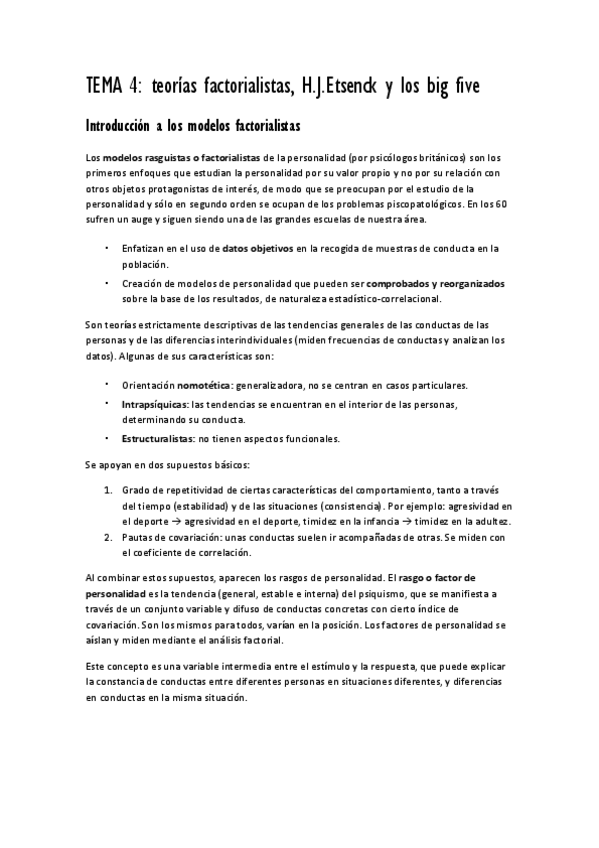 TEMA 4: teorías factorialistas, H.J.Etsenck y los big five

Introducción a los modelos factorialistas

Los modelos rasguistas o factorialistas de la personalidad (por psicólogos británicos) son los primeros enfoques que estudian la personalidad por su valor propio y no por su relación con otros objetos protagonistas de interés, de modo que se preocupan por el estudio de la personalidad y sólo en segundo orden se ocupan de los problemas piscopatológicos. En los 60 sufren un auge y siguen siendo una de las grandes escuelas de nuestra área.

• Enfatizan en el uso de datos objetivos en la recogida de muestras de conducta en la población.
• Creación de modelos de personalidad que pueden ser comprobados y reorganizados sobre la base de los resultados, de naturaleza estadístico-correlacional.

Son teorías estrictamente descriptivas de las tendencias generales de las conductas de las personas y de las diferencias interindividuales (miden frecuencias de conductas y analizan los datos). Algunas de sus características son:

• Orientación nomotética: generalizadora, no se centran en casos particulares.
• Intrapsíquicas: las tendencias se encuentran en el interior de las personas, determinando su conducta.
• Estructuralistas: no tienen aspectos funcionales.

Se apoyan en dos supuestos básicos:

1. Grado de repetitividad de ciertas características del comportamiento, tanto a través del tiempo (estabilidad) y de las situaciones (consistencia). Por ejemplo: agresividad en el deporte → agresividad en el deporte, timidez en la infancia → timidez en la adultez.
2. Pautas de covariación: unas conductas suelen ir acompañadas de otras. Se miden con el coeficiente de correlación.

Al combinar estos supuestos, aparecen los rasgos de personalidad. El rasgo o factor de personalidad es la tendencia (general, estable e interna) del psiquismo, que se manifiesta a través de un conjunto variable y difuso de conductas concretas con cierto índice de covariación. Son los mismos para todos, varían en la posición. Los factores de personalidad se aíslan y miden mediante el análisis factorial.

Este concepto es una variable intermedia entre el estímulo y la respuesta, que puede explicar la constancia de conductas entre diferentes personas en situaciones diferentes, y diferencias en conductas en la misma situación.